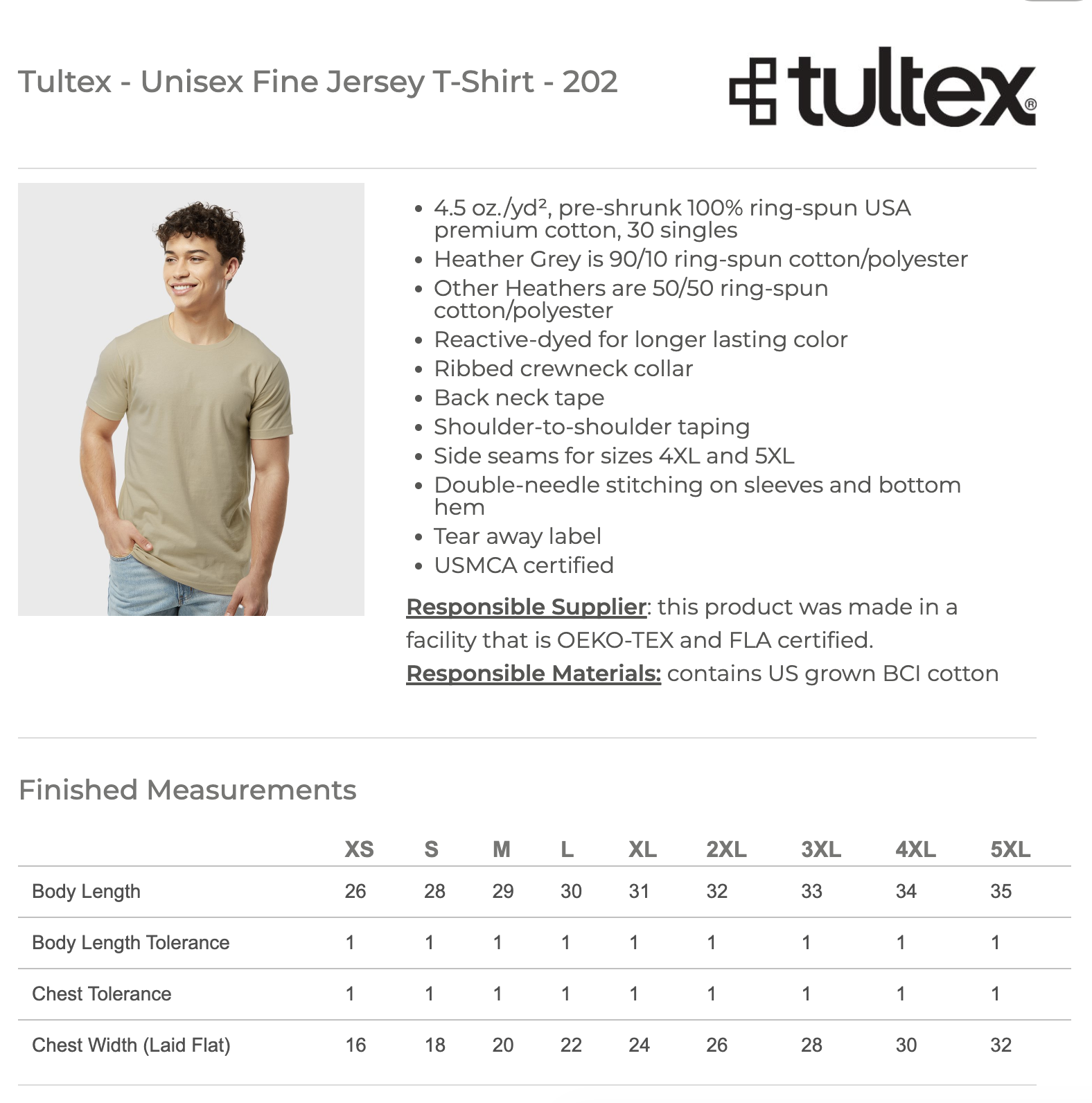 Tultex - Unisex Fine Jersey T-Shirt - 202

tultex®

- 4.5 oz./yd², pre-shrunk 100% ring-spun USA premium cotton, 30 singles
- Heather Grey is 90/10 ring-spun cotton/polyester
- Other Heathers are 50/50 ring-spun cotton/polyester
- Reactive-dyed for longer lasting color
- Ribbed crewneck collar
- Back neck tape
- Shoulder-to-shoulder taping
- Side seams for sizes 4XL and 5XL
- Double-needle stitching on sleeves and bottom hem
- Tear away label
- USMCA certified

Responsible Supplier: this product was made in a facility that is OEKO-TEX and FLA certified.
Responsible Materials: contains US grown BCI cotton

Finished Measurements

| | XS | S | M | L | XL | 2XL | 3XL | 4XL | 5XL |
|---|---|---|---|---|---|---|---|---|---|
| Body Length | 26 | 28 | 29 | 30 | 31 | 32 | 33 | 34 | 35 |
| Body Length Tolerance | 1 | 1 | 1 | 1 | 1 | 1 | 1 | 1 | 1 |
| Chest Tolerance | 1 | 1 | 1 | 1 | 1 | 1 | 1 | 1 | 1 |
| Chest Width (Laid Flat) | 16 | 18 | 20 | 22 | 24 | 26 | 28 | 30 | 32 |